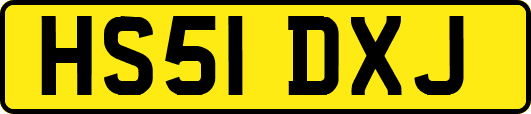 HS51 DXJ